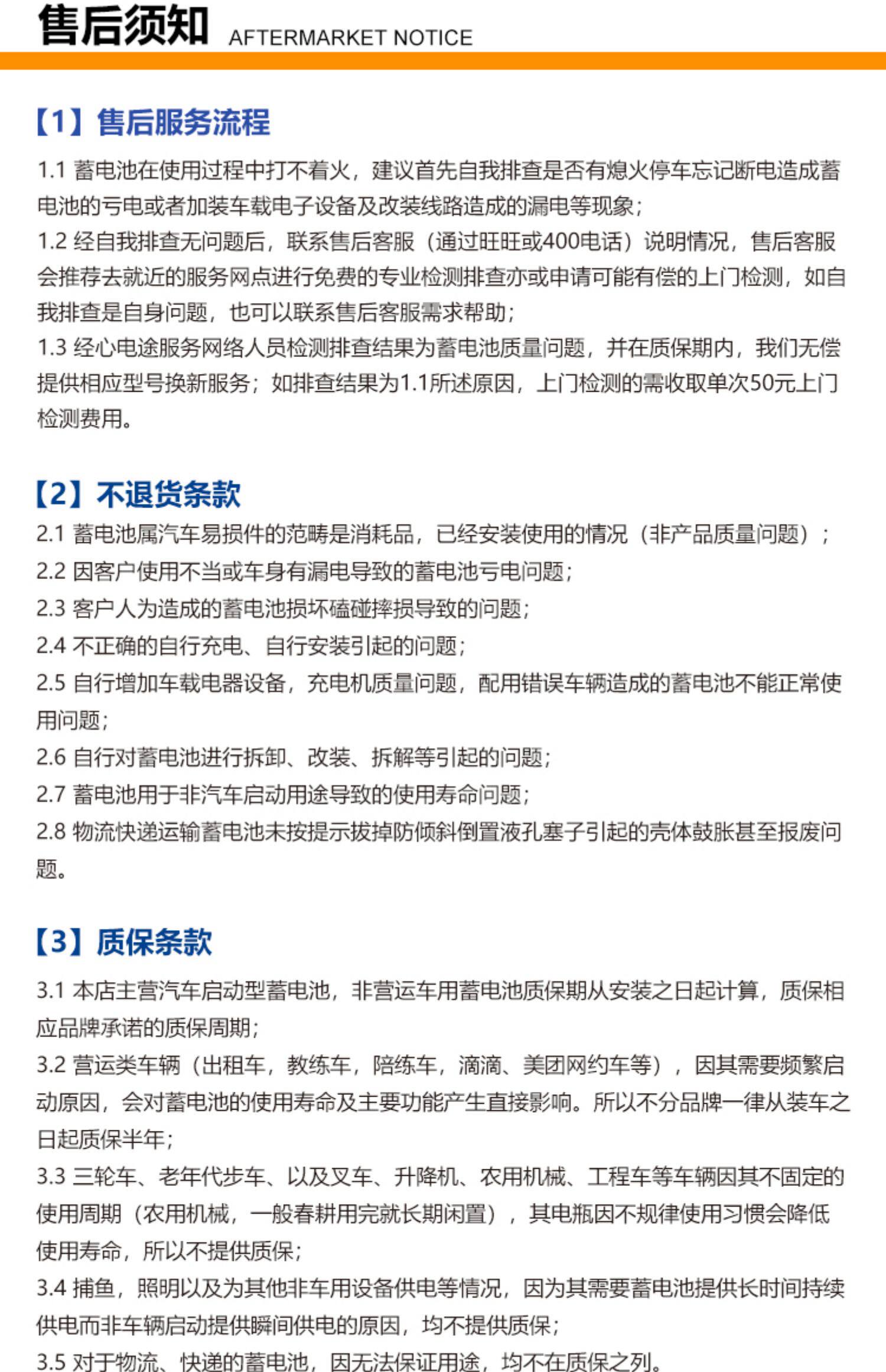 售后须知 AFTERMARKET NOTICE

【1】售后服务流程

1.1 蓄电池在使用过程中打不着火，建议首先自我排查是否有熄火停车忘记断电造成蓄电池的亏电或者加装车载电子设备及改装线路造成的漏电等现象；
1.2 经自我排查无问题后，联系售后客服（通过旺旺或400电话）说明情况，售后客服会推荐去就近的服务网点进行免费的专业检测排查亦或申请可能有偿的上门检测，如自我排查是自身问题，也可以联系售后客服需求帮助；
1.3 经心电途服务网络人员检测排查结果为蓄电池质量问题，并在质保期内，我们无偿提供相应型号换新服务；如排查结果为1.1所述原因，上门检测的需收取单次50元上门检测费用。

【2】不退货条款

2.1 蓄电池属汽车易损件的范畴是消耗品，已经安装使用的情况（非产品质量问题）；
2.2 因客户使用不当或车身有漏电导致的蓄电池亏电问题；
2.3 客户人为造成的蓄电池损坏磕碰摔损导致的问题；
2.4 不正确的自行充电、自行安装引起的问题；
2.5 自行增加车载电器设备，充电机质量问题，配用错误车辆造成的蓄电池不能正常使用问题；
2.6 自行对蓄电池进行拆卸、改装、拆解等引起的问题；
2.7 蓄电池用于非汽车启动用途导致的使用寿命问题；
2.8 物流快递运输蓄电池未按提示拔掉防倾斜倒置液孔塞子引起的壳体鼓胀甚至报废问题。

【3】质保条款

3.1 本店主营汽车启动型蓄电池，非营运车用蓄电池质保期从安装之日起计算，质保相应品牌承诺的质保周期；
3.2 营运类车辆（出租车，教练车，陪练车，滴滴、美团网约车等），因其需要频繁启动原因，会对蓄电池的使用寿命及主要功能产生直接影响。所以不分品牌一律从装车之日起质保半年；
3.3 三轮车、老年代步车、以及叉车、升降机、农用机械、工程车等车辆因其不固定的使用周期（农用机械，一般春耕用完就长期闲置），其电瓶因不规律使用习惯会降低使用寿命，所以不提供质保；
3.4 捕鱼，照明以及为其他非车用设备供电等情况，因为其需要蓄电池提供长时间持续供电而非车辆启动提供瞬间供电的原因，均不提供质保；
3.5 对于物流、快递的蓄电池，因无法保证用途，均不在质保之列。